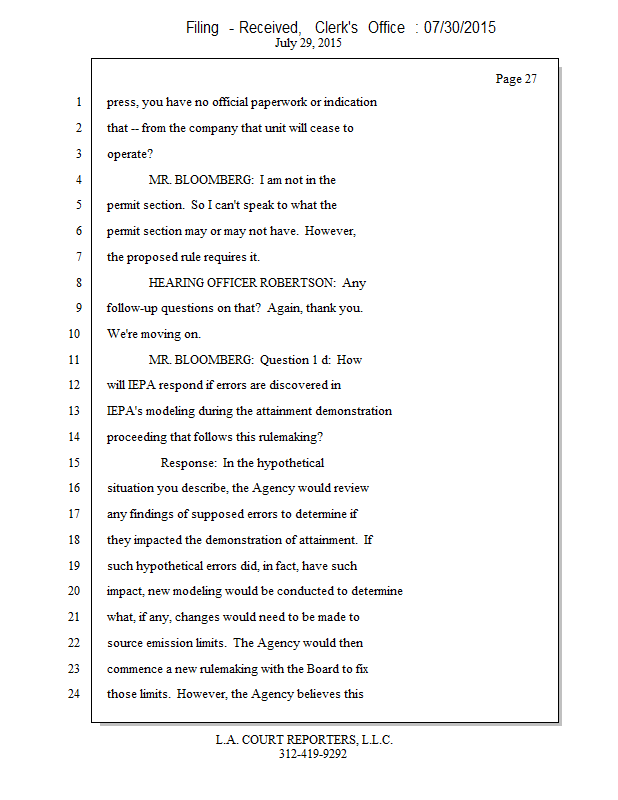 Filing - Received, Clerk's Office : 07/30/2015
July 29, 2015

Page 27

1 press, you have no official paperwork or indication
2 that -- from the company that unit will cease to
3 operate?
4 MR. BLOOMBERG: I am not in the
5 permit section. So I can't speak to what the
6 permit section may or may not have. However,
7 the proposed rule requires it.
8 HEARING OFFICER ROBERTSON: Any
9 follow-up questions on that? Again, thank you.
10 We're moving on.
11 MR. BLOOMBERG: Question 1 d: How
12 will IEPA respond if errors are discovered in
13 IEPA's modeling during the attainment demonstration
14 proceeding that follows this rulemaking?
15 Response: In the hypothetical
16 situation you describe, the Agency would review
17 any findings of supposed errors to determine if
18 they impacted the demonstration of attainment. If
19 such hypothetical errors did, in fact, have such
20 impact, new modeling would be conducted to determine
21 what, if any, changes would need to be made to
22 source emission limits. The Agency would then
23 commence a new rulemaking with the Board to fix
24 those limits. However, the Agency believes this

L.A. COURT REPORTERS, L.L.C.
312-419-9292